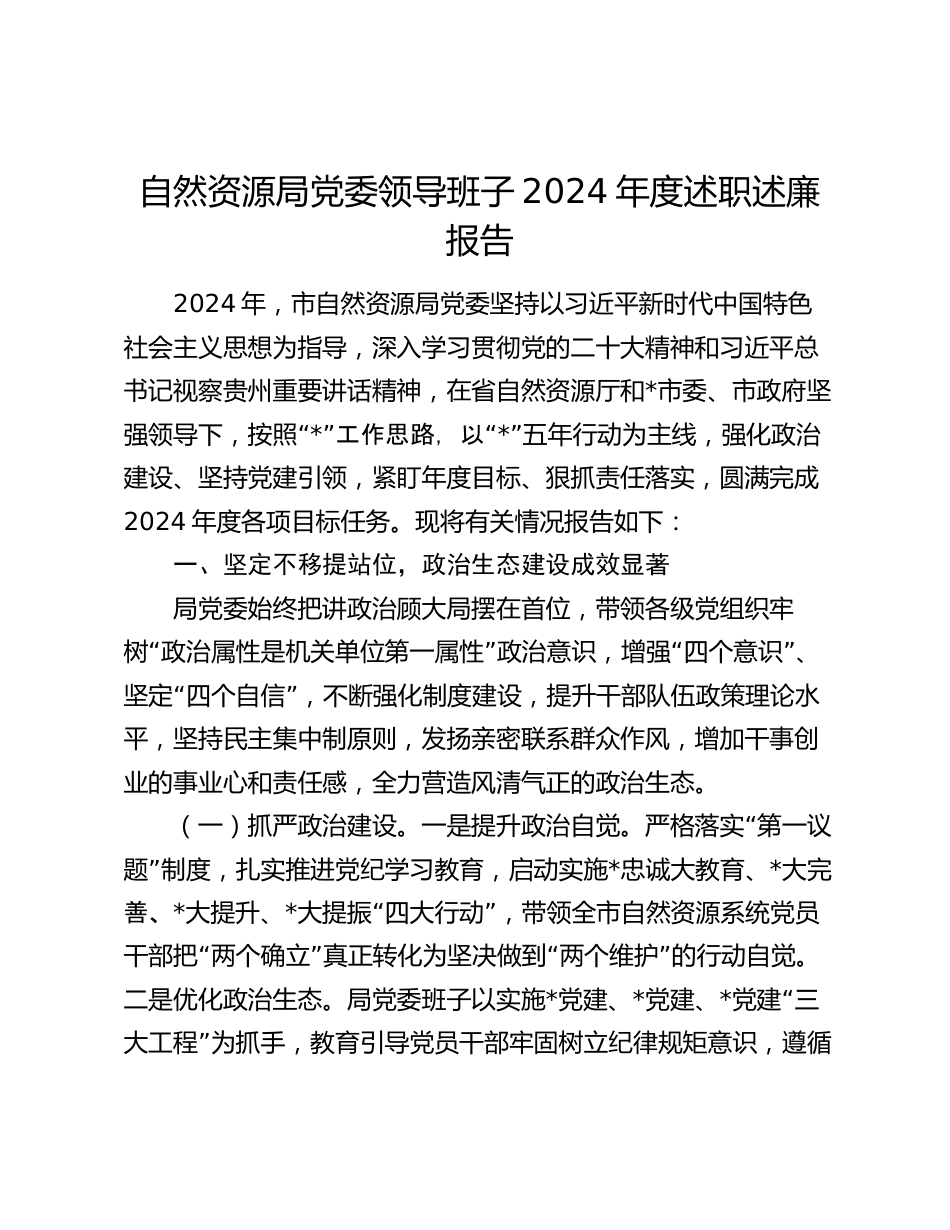 自然资源局党委领导班子 2024 年度述职述廉报告

2024 年，市自然资源局党委坚持以习近平新时代中国特色社会主义思想为指导，深入学习贯彻党的二十大精神和习近平总书记视察贵州重要讲话精神，在省自然资源厅和*市委、市政府坚强领导下，按照“*”工作思路，以“*”五年行动为主线，强化政治建设、坚持党建引领，紧盯年度目标、狠抓责任落实，圆满完成 2024 年度各项目标任务。现将有关情况报告如下：

一、坚定不移提站位，政治生态建设成效显著

局党委始终把讲政治顾大局摆在首位，带领各级党组织牢树“政治属性是机关单位第一属性”政治意识，增强“四个意识”、坚定“四个自信”，不断强化制度建设，提升干部队伍政策理论水平，坚持民主集中制原则，发扬亲密联系群众作风，增加干事创业的事业心和责任感，全力营造风清气正的政治生态。

（一）抓严政治建设。一是提升政治自觉。严格落实“第一议题”制度，扎实推进党纪学习教育，启动实施*忠诚大教育、*大完善、*大提升、*大提振“四大行动”，带领全市自然资源系统党员干部把“两个确立”真正转化为坚决做到“两个维护”的行动自觉。二是优化政治生态。局党委班子以实施*党建、*党建、*党建“三大工程”为抓手，教育引导党员干部牢固树立纪律规矩意识，遵循